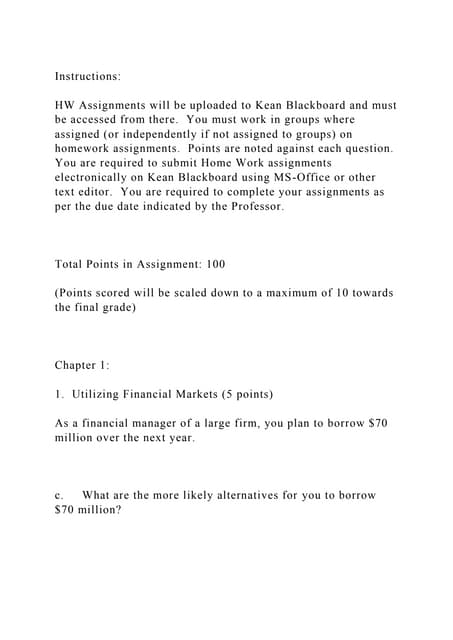 Instructions:

HW Assignments will be uploaded to Kean Blackboard and must be accessed from there. You must work in groups where assigned (or independently if not assigned to groups) on homework assignments. Points are noted against each question. You are required to submit Home Work assignments electronically on Kean Blackboard using MS-Office or other text editor. You are required to complete your assignments as per the due date indicated by the Professor.

Total Points in Assignment: 100

(Points scored will be scaled down to a maximum of 10 towards the final grade)

Chapter 1:

1. Utilizing Financial Markets (5 points)

As a financial manager of a large firm, you plan to borrow \$70 million over the next year.

c. What are the more likely alternatives for you to borrow \$70 million?